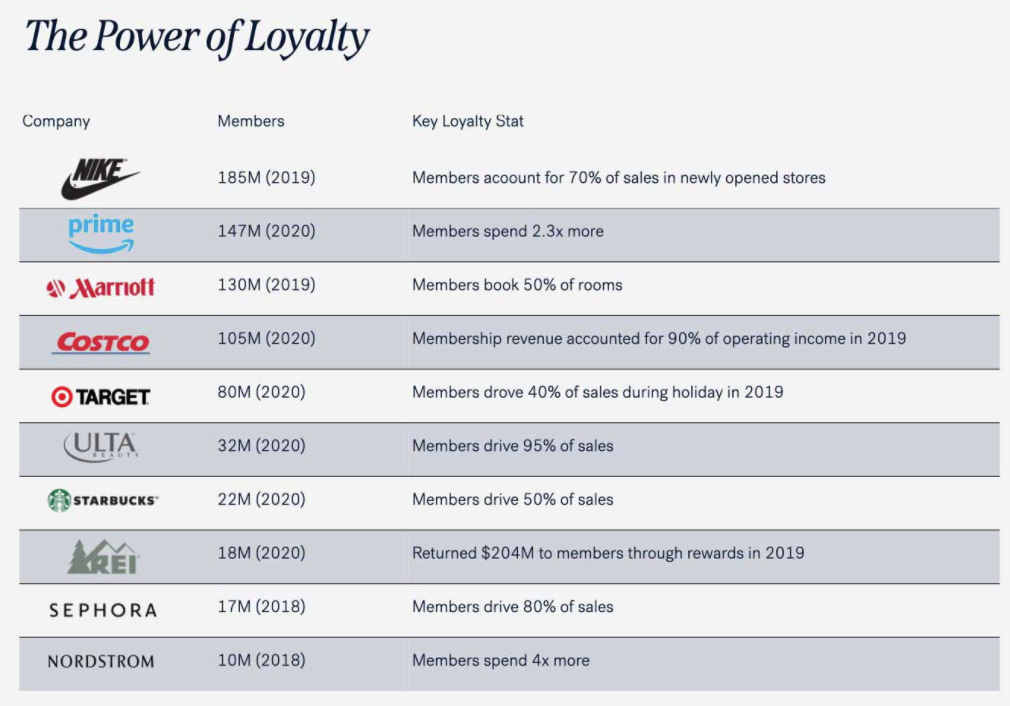 The Power of Loyalty

| Company | Members | Key Loyalty Stat |
|---|---|---|
| NIKE | 185M (2019) | Members acoount for 70% of sales in newly opened stores |
| prime | 147M (2020) | Members spend 2.3x more |
| Marriott | 130M (2019) | Members book 50% of rooms |
| COSTCO | 105M (2020) | Membership revenue accounted for 90% of operating income in 2019 |
| TARGET | 80M (2020) | Members drove 40% of sales during holiday in 2019 |
| ULTA BEAUTY | 32M (2020) | Members drive 95% of sales |
| STARBUCKS | 22M (2020) | Members drive 50% of sales |
| REI | 18M (2020) | Returned $204M to members through rewards in 2019 |
| SEPHORA | 17M (2018) | Members drive 80% of sales |
| NORDSTROM | 10M (2018) | Members spend 4x more |